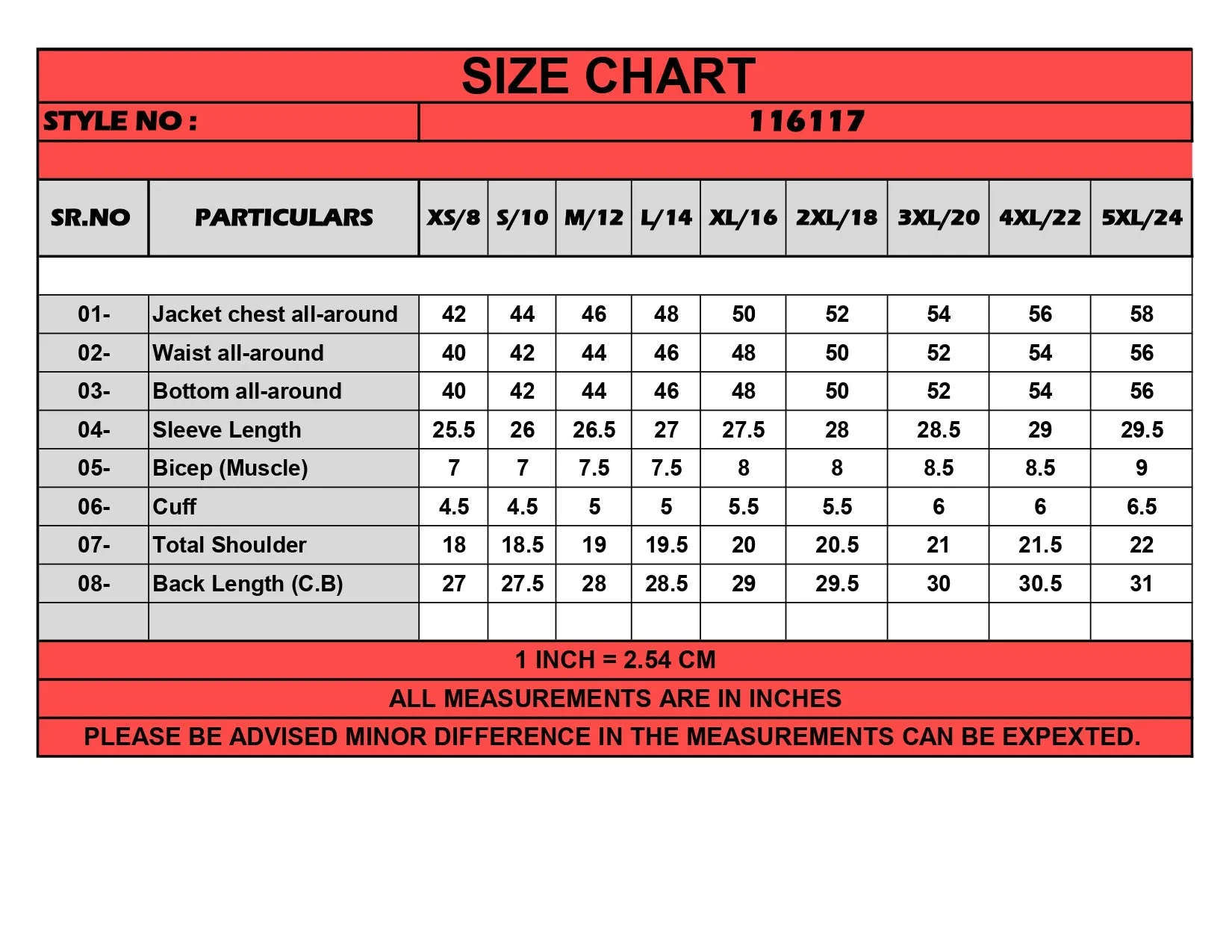 SIZE CHART

STYLE NO : 116117

| SR.NO | PARTICULARS | XS/8 | S/10 | M/12 | L/14 | XL/16 | 2XL/18 | 3XL/20 | 4XL/22 | 5XL/24 |
|---|---|---|---|---|---|---|---|---|---|---|
| 01- | Jacket chest all-around | 42 | 44 | 46 | 48 | 50 | 52 | 54 | 56 | 58 |
| 02- | Waist all-around | 40 | 42 | 44 | 46 | 48 | 50 | 52 | 54 | 56 |
| 03- | Bottom all-around | 40 | 42 | 44 | 46 | 48 | 50 | 52 | 54 | 56 |
| 04- | Sleeve Length | 25.5 | 26 | 26.5 | 27 | 27.5 | 28 | 28.5 | 29 | 29.5 |
| 05- | Bicep (Muscle) | 7 | 7 | 7.5 | 7.5 | 8 | 8 | 8.5 | 8.5 | 9 |
| 06- | Cuff | 4.5 | 4.5 | 5 | 5 | 5.5 | 5.5 | 6 | 6 | 6.5 |
| 07- | Total Shoulder | 18 | 18.5 | 19 | 19.5 | 20 | 20.5 | 21 | 21.5 | 22 |
| 08- | Back Length (C.B) | 27 | 27.5 | 28 | 28.5 | 29 | 29.5 | 30 | 30.5 | 31 |

1 INCH = 2.54 CM

ALL MEASUREMENTS ARE IN INCHES

PLEASE BE ADVISED MINOR DIFFERENCE IN THE MEASUREMENTS CAN BE EXPEXTED.